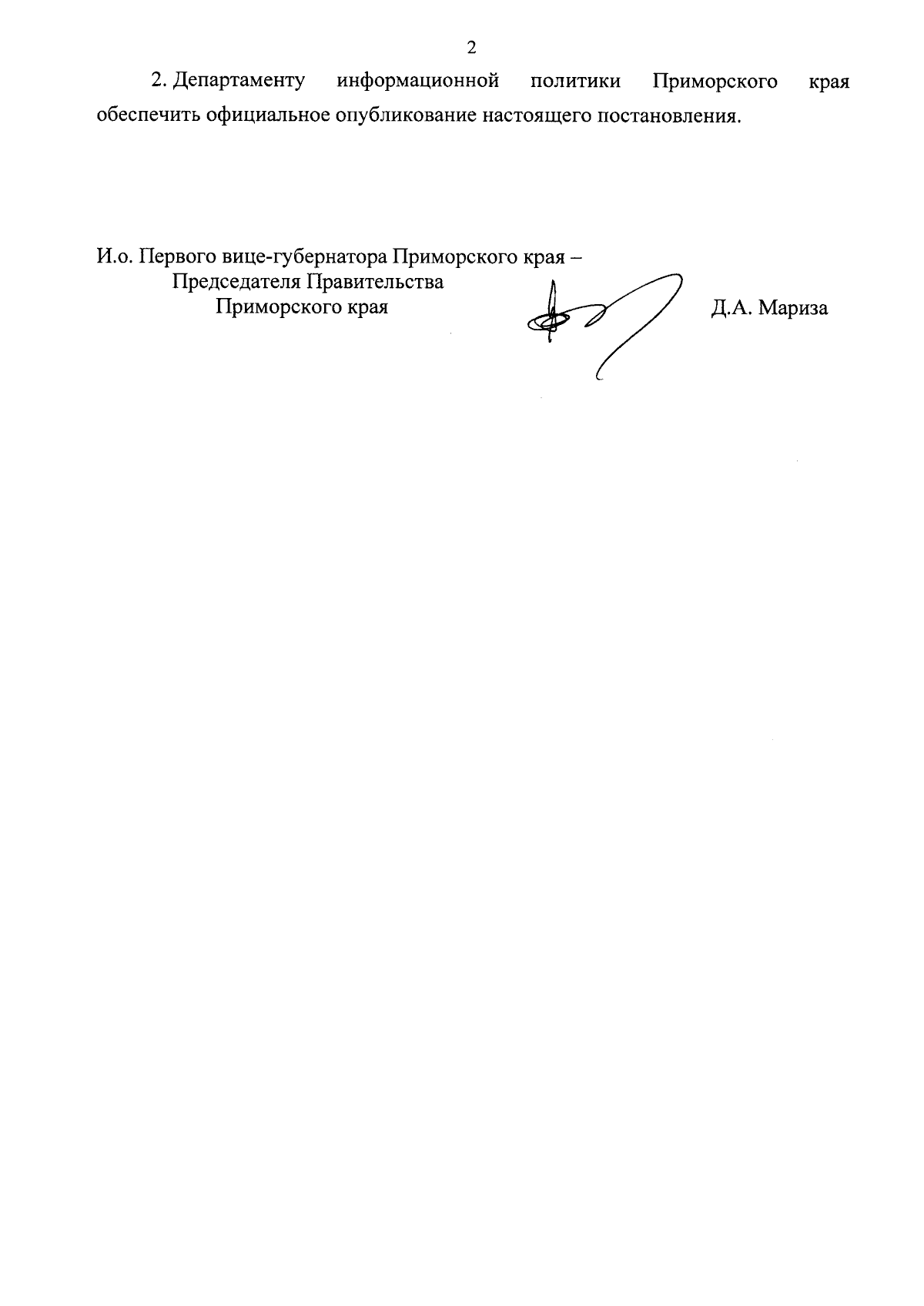 2

2. Департаменту информационной политики Приморского края обеспечить официальное опубликование настоящего постановления.

И.о. Первого вице-губернатора Приморского края –
Председателя Правительства
Приморского края

Д.А. Мариза